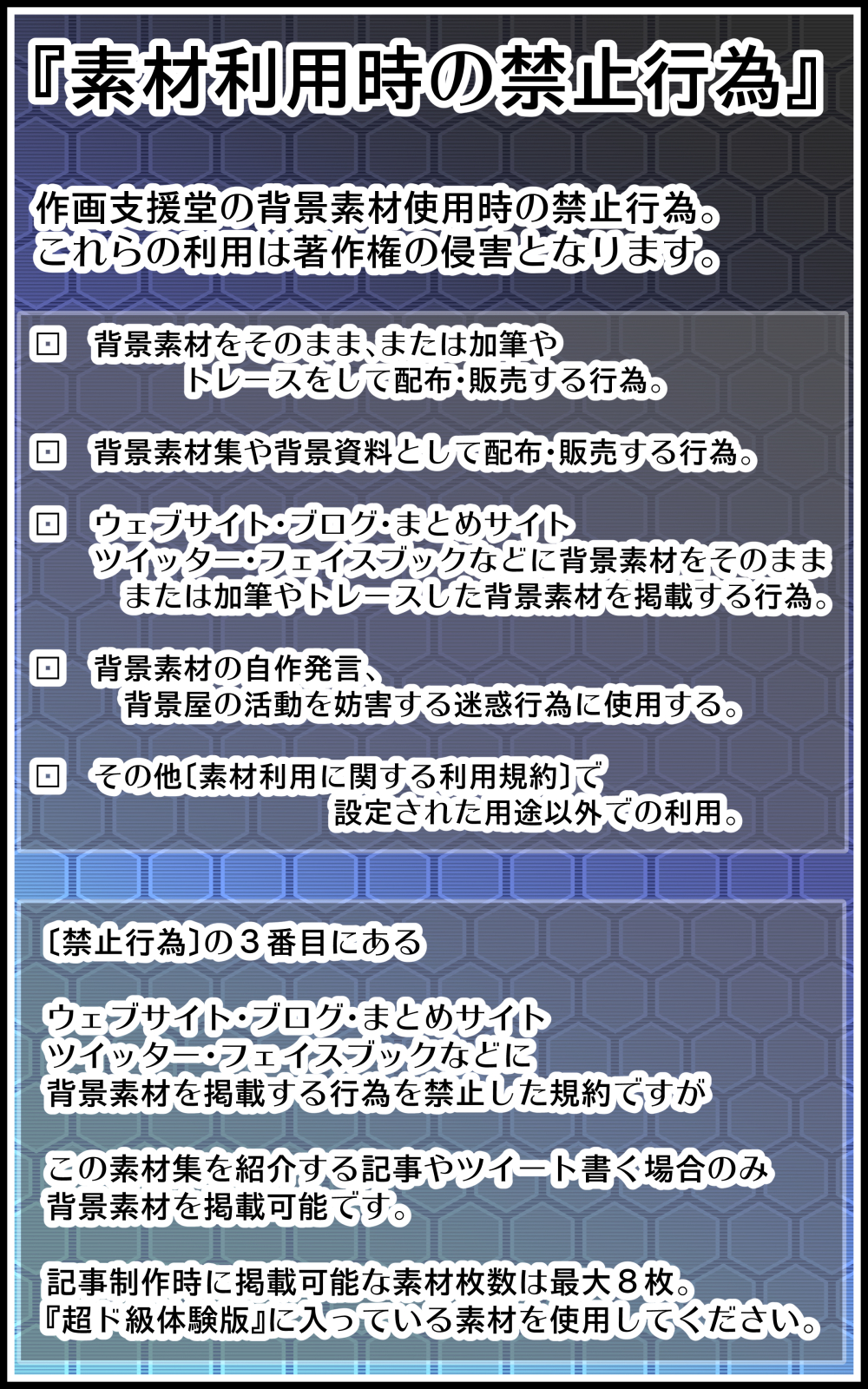 『素材利用時の禁止行為』

作画支援堂の背景素材使用時の禁止行為。
これらの利用は著作権の侵害となります。

☐ 背景素材をそのまま、または加筆やトレースをして配布・販売する行為。

☐ 背景素材集や背景資料として配布・販売する行為。

☐ ウェブサイト・ブログ・まとめサイトツイッター・フェイスブックなどに背景素材をそのまままたは加筆やトレースした背景素材を掲載する行為。

☐ 背景素材の自作発言、背景屋の活動を妨害する迷惑行為に使用する。

☐ その他〔素材利用に関する利用規約〕で設定された用途以外での利用。

〔禁止行為〕の３番目にある

ウェブサイト・ブログ・まとめサイト
ツイッター・フェイスブックなどに
背景素材を掲載する行為を禁止した規約ですが

この素材集を紹介する記事やツイート書く場合のみ
背景素材を掲載可能です。

記事制作時に掲載可能な素材枚数は最大８枚。
『超ド級体験版』に入っている素材を使用してください。